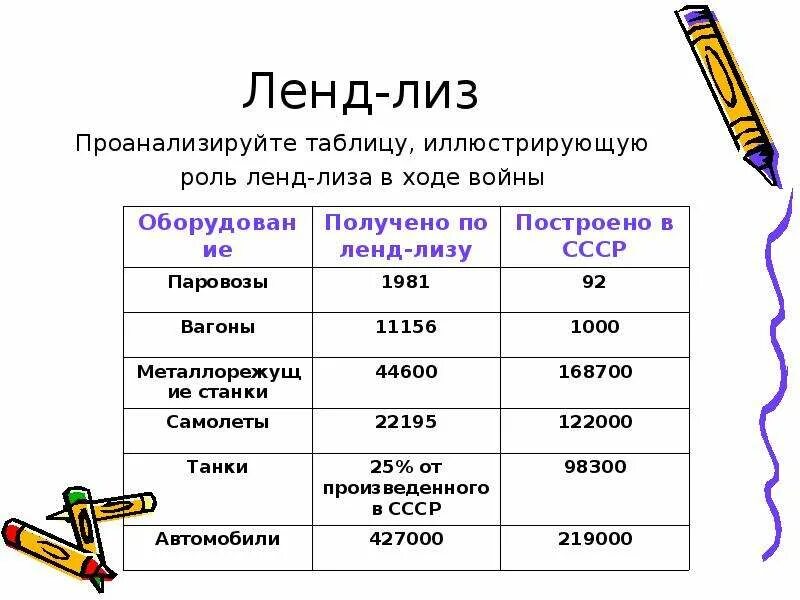 Ленд-лиз

Проанализируйте таблицу, иллюстрирующую роль ленд-лиза в ходе войны

| Оборудование | Получено по ленд-лизу | Построено в СССР |
|---|---|---|
| Паровозы | 1981 | 92 |
| Вагоны | 11156 | 1000 |
| Металлорежущие станки | 44600 | 168700 |
| Самолеты | 22195 | 122000 |
| Танки | 25% от произведенного в СССР | 98300 |
| Автомобили | 427000 | 219000 |